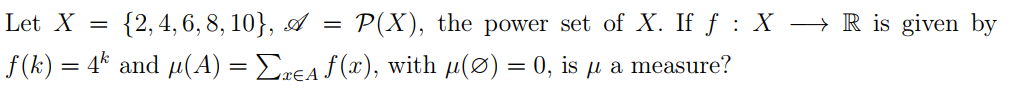 Let $X = \{2, 4, 6, 8, 10\}$, $\mathscr{A} = \mathcal{P}(X)$, the power set of $X$. If $f : X \longrightarrow \mathbb{R}$ is given by $f(k) = 4^k$ and $\mu(A) = \sum_{x \in A} f(x)$, with $\mu(\varnothing) = 0$, is $\mu$ a measure?